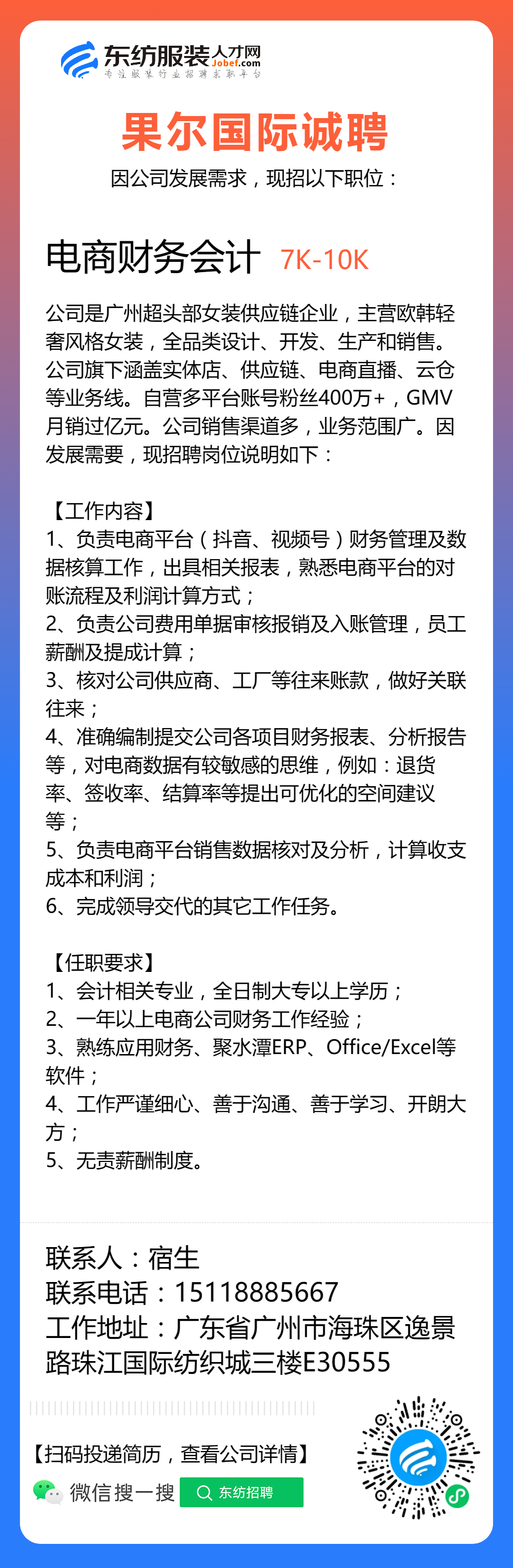 东纺服装人才网 Jobef.com
专注服装行业招聘求职平台

果尔国际诚聘
因公司发展需求，现招以下职位：

电商财务会计 7K-10K

公司是广州超头部女装供应链企业，主营欧韩轻奢风格女装，全品类设计、开发、生产和销售。公司旗下涵盖实体店、供应链、电商直播、云仓等业务线。自营多平台账号粉丝400万+，GMV月销过亿元。公司销售渠道多，业务范围广。因发展需要，现招聘岗位说明如下：

【工作内容】
1、负责电商平台（抖音、视频号）财务管理及数据核算工作，出具相关报表，熟悉电商平台的对账流程及利润计算方式；
2、负责公司费用单据审核报销及入账管理，员工薪酬及提成计算；
3、核对公司供应商、工厂等往来账款，做好关联往来；
4、准确编制提交公司各项目财务报表、分析报告等，对电商数据有较敏感的思维，例如：退货率、签收率、结算率等提出可优化的空间建议等；
5、负责电商平台销售数据核对及分析，计算收支成本和利润；
6、完成领导交代的其它工作任务。

【任职要求】
1、会计相关专业，全日制大专以上学历；
2、一年以上电商公司财务工作经验；
3、熟练应用财务、聚水潭ERP、Office/Excel等软件；
4、工作严谨细心、善于沟通、善于学习、开朗大方；
5、无责薪酬制度。

联系人：宿生
联系电话：15118885667
工作地址：广东省广州市海珠区逸景路珠江国际纺织城三楼E30555

【扫码投递简历，查看公司详情】
微信搜一搜 东纺招聘